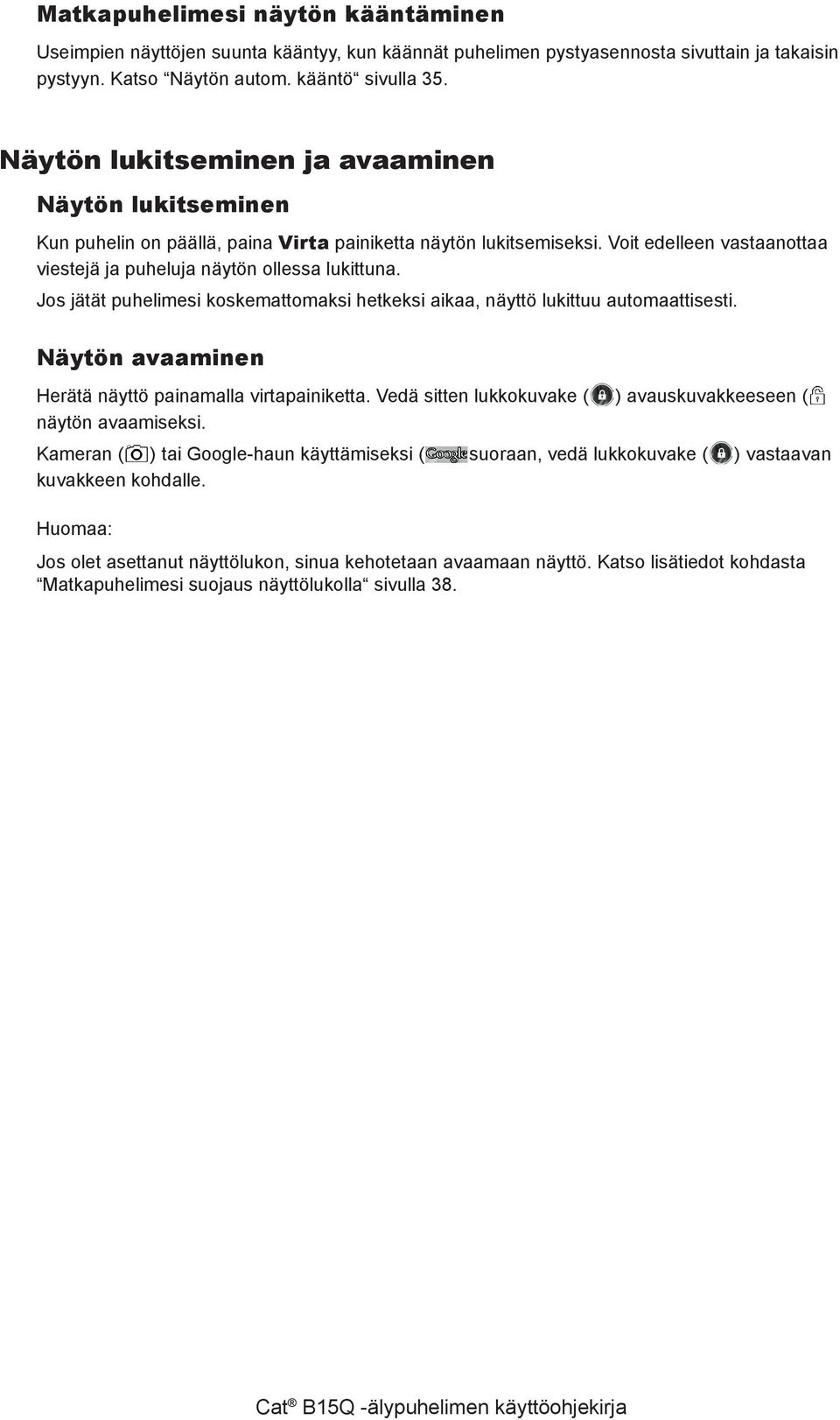 Matkapuhelimesi näytön kääntäminen

Useimpien näyttöjen suunta kääntyy, kun käännät puhelimen pystyasennosta sivuttain ja takaisin pystyyn. Katso “Näytön autom. kääntö“ sivulla 35.

Näytön lukitseminen ja avaaminen

Näytön lukitseminen

Kun puhelin on päällä, paina Virta painiketta näytön lukitsemiseksi. Voit edelleen vastaanottaa viestejä ja puheluja näytön ollessa lukittuna.

Jos jätät puhelimesi koskemattomaksi hetkeksi aikaa, näyttö lukittuu automaattisesti.

Näytön avaaminen

Herätä näyttö painamalla virtapainiketta. Vedä sitten lukkokuvake ( ) avauskuvakkeeseen ( näytön avaamiseksi.

Kameran ( ) tai Google-haun käyttämiseksi ( Google suoraan, vedä lukkokuvake ( ) vastaavan kuvakkeen kohdalle.

Huomaa:

Jos olet asettanut näyttölukon, sinua kehotetaan avaamaan näyttö. Katso lisätiedot kohdasta “Matkapuhelimesi suojaus näyttölukolla“ sivulla 38.

Cat® B15Q -älypuhelimen käyttöohjekirja